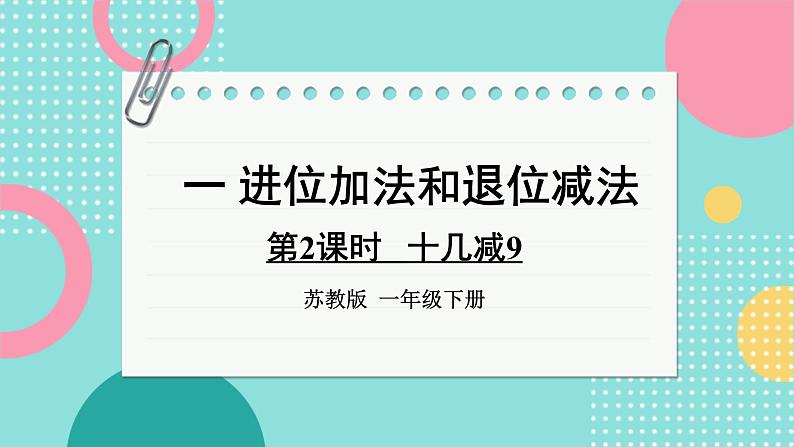 一 进位加法和退位减法

第2课时 十几减9

苏教版 一年级下册